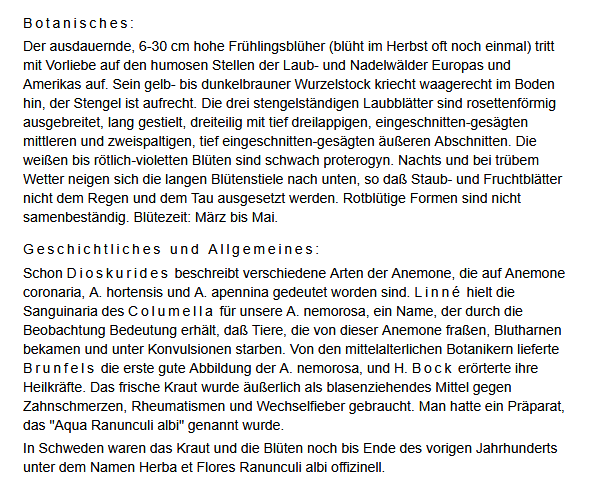 Botanisches:

Der ausdauernde, 6-30 cm hohe Frühlingsblüher (blüht im Herbst oft noch einmal) tritt mit Vorliebe auf den humosen Stellen der Laub- und Nadelwälder Europas und Amerikas auf. Sein gelb- bis dunkelbrauner Wurzelstock kriecht waagerecht im Boden hin, der Stengel ist aufrecht. Die drei stengelständigen Laubblätter sind rosettenförmig ausgebreitet, lang gestielt, dreiteilig mit tief dreilappigen, eingeschnitten-gesägten mittleren und zweispaltigen, tief eingeschnitten-gesägten äußeren Abschnitten. Die weißen bis rötlich-violetten Blüten sind schwach proterogyn. Nachts und bei trübem Wetter neigen sich die langen Blütenstiele nach unten, so daß Staub- und Fruchtblätter nicht dem Regen und dem Tau ausgesetzt werden. Rotblütige Formen sind nicht samenbeständig. Blütezeit: März bis Mai.

Geschichtliches und Allgemeines:

Schon Dioskurides beschreibt verschiedene Arten der Anemone, die auf Anemone coronaria, A. hortensis und A. apennina gedeutet worden sind. Linné hielt die Sanguinaria des Columella für unsere A. nemorosa, ein Name, der durch die Beobachtung Bedeutung erhält, daß Tiere, die von dieser Anemone fraßen, Blutharnen bekamen und unter Konvulsionen starben. Von den mittelalterlichen Botanikern lieferte Brunfels die erste gute Abbildung der A. nemorosa, und H. Bock erörterte ihre Heilkräfte. Das frische Kraut wurde äußerlich als blasenziehendes Mittel gegen Zahnschmerzen, Rheumatismen und Wechselfieber gebraucht. Man hatte ein Präparat, das "Aqua Ranunculi albi" genannt wurde.

In Schweden waren das Kraut und die Blüten noch bis Ende des vorigen Jahrhunderts unter dem Namen Herba et Flores Ranunculi albi offizinell.